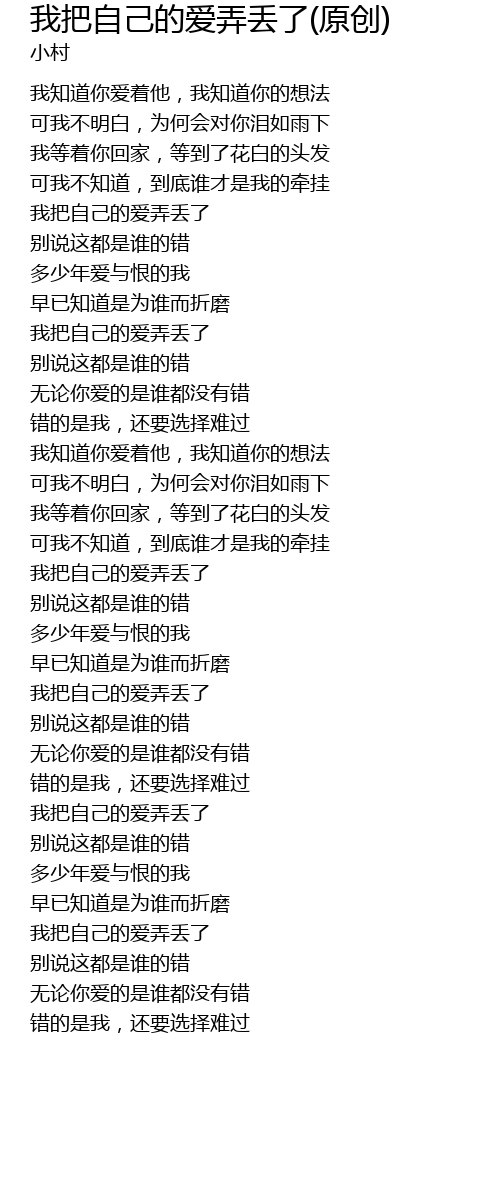 我把自己的爱弄丢了(原创)
小村

我知道你爱着他，我知道你的想法
可我不明白，为何会对你泪如雨下
我等着你回家，等到了花白的头发
可我不知道，到底谁才是我的牵挂
我把自己的爱弄丢了
别说这都是谁的错
多少年爱与恨的我
早已知道是为谁而折磨
我把自己的爱弄丢了
别说这都是谁的错
无论你爱的是谁都没有错
错的是我，还要选择难过
我知道你爱着他，我知道你的想法
可我不明白，为何会对你泪如雨下
我等着你回家，等到了花白的头发
可我不知道，到底谁才是我的牵挂
我把自己的爱弄丢了
别说这都是谁的错
多少年爱与恨的我
早已知道是为谁而折磨
我把自己的爱弄丢了
别说这都是谁的错
无论你爱的是谁都没有错
错的是我，还要选择难过
我把自己的爱弄丢了
别说这都是谁的错
多少年爱与恨的我
早已知道是为谁而折磨
我把自己的爱弄丢了
别说这都是谁的错
无论你爱的是谁都没有错
错的是我，还要选择难过